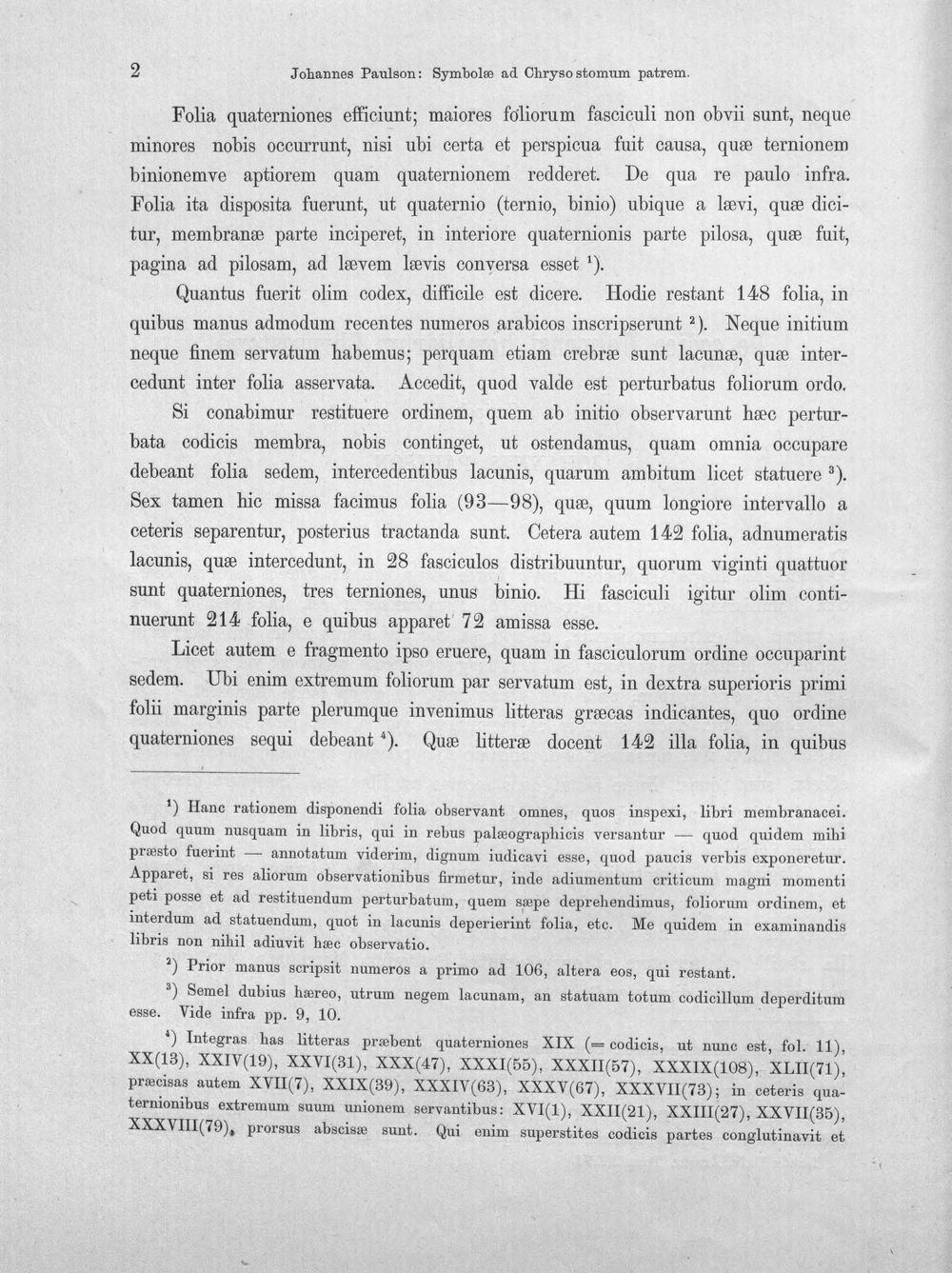 2 Johannes Paulson: Symbolæ ad Chrysostomum patrem.

Folia quaterniones efficiunt; maiores foliorum fasciculi non obvii sunt, neque minores nobis occurrunt, nisi ubi certa et perspicua fuit causa, quæ ternionem binionemve aptiorem quam quaternionem redderet. De qua re paulo infra. Folia ita disposita fuerunt, ut quaternio (ternio, binio) ubique a lævi, quæ dicitur, membranæ parte inciperet, in interiore quaternionis parte pilosa, quæ fuit, pagina ad pilosam, ad lævem lævis conversa esset $^{1}$).

Quantus fuerit olim codex, difficile est dicere. Hodie restant 148 folia, in quibus manus admodum recentes numeros arabicos inscripserunt $^{2}$). Neque initium neque finem servatum habemus; perquam etiam crebræ sunt lacunæ, quæ intercedunt inter folia asservata. Accedit, quod valde est perturbatus foliorum ordo.

Si conabimur restituere ordinem, quem ab initio observarunt hæc perturbata codicis membra, nobis continget, ut ostendamus, quam omnia occupare debeant folia sedem, intercedentibus lacunis, quarum ambitum licet statuere $^{3}$). Sex tamen hic missa facimus folia (93—98), quæ, quum longiore intervallo a ceteris separentur, posterius tractanda sunt. Cetera autem 142 folia, adnumeratis lacunis, quæ intercedunt, in 28 fasciculos distribuuntur, quorum viginti quattuor sunt quaterniones, tres terniones, unus binio. Hi fasciculi igitur olim continuerunt 214 folia, e quibus apparet 72 amissa esse.

Licet autem e fragmento ipso eruere, quam in fasciculorum ordine occuparint sedem. Ubi enim extremum foliorum par servatum est, in dextra superioris primi folii marginis parte plerumque invenimus litteras græcas indicantes, quo ordine quaterniones sequi debeant $^{4}$). Quæ litteræ docent 142 illa folia, in quibus

$^{1}$) Hanc rationem disponendi folia observant omnes, quos inspexi, libri membranacei. Quod quum nusquam in libris, qui in rebus palæographicis versantur — quod quidem mihi præsto fuerint — annotatum viderim, dignum iudicavi esse, quod paucis verbis exponeretur. Apparet, si res aliorum observationibus firmetur, inde adiumentum criticum magni momenti peti posse et ad restituendum perturbatum, quem sæpe deprehendimus, foliorum ordinem, et interdum ad statuendum, quot in lacunis deperierint folia, etc. Me quidem in examinandis libris non nihil adiuvit hæc observatio.

$^{2}$) Prior manus scripsit numeros a primo ad 106, altera eos, qui restant.

$^{3}$) Semel dubius hæreo, utrum negem lacunam, an statuam totum codicillum deperditum esse. Vide infra pp. 9, 10.

$^{4}$) Integras has litteras præbent quaterniones XIX (= codicis, ut nunc est, fol. 11), XX(13), XXIV(19), XXVI(31), XXX(47), XXXI(55), XXXII(57), XXXIX(108), XLII(71), præcisas autem XVII(7), XXIX(39), XXXIV(63), XXXV(67), XXXVII(73); in ceteris quaternionibus extremum suum unionem servantibus: XVI(1), XXII(21), XXIII(27), XXVII(35), XXXVIII(79), prorsus abscisæ sunt. Qui enim superstites codicis partes conglutinavit et